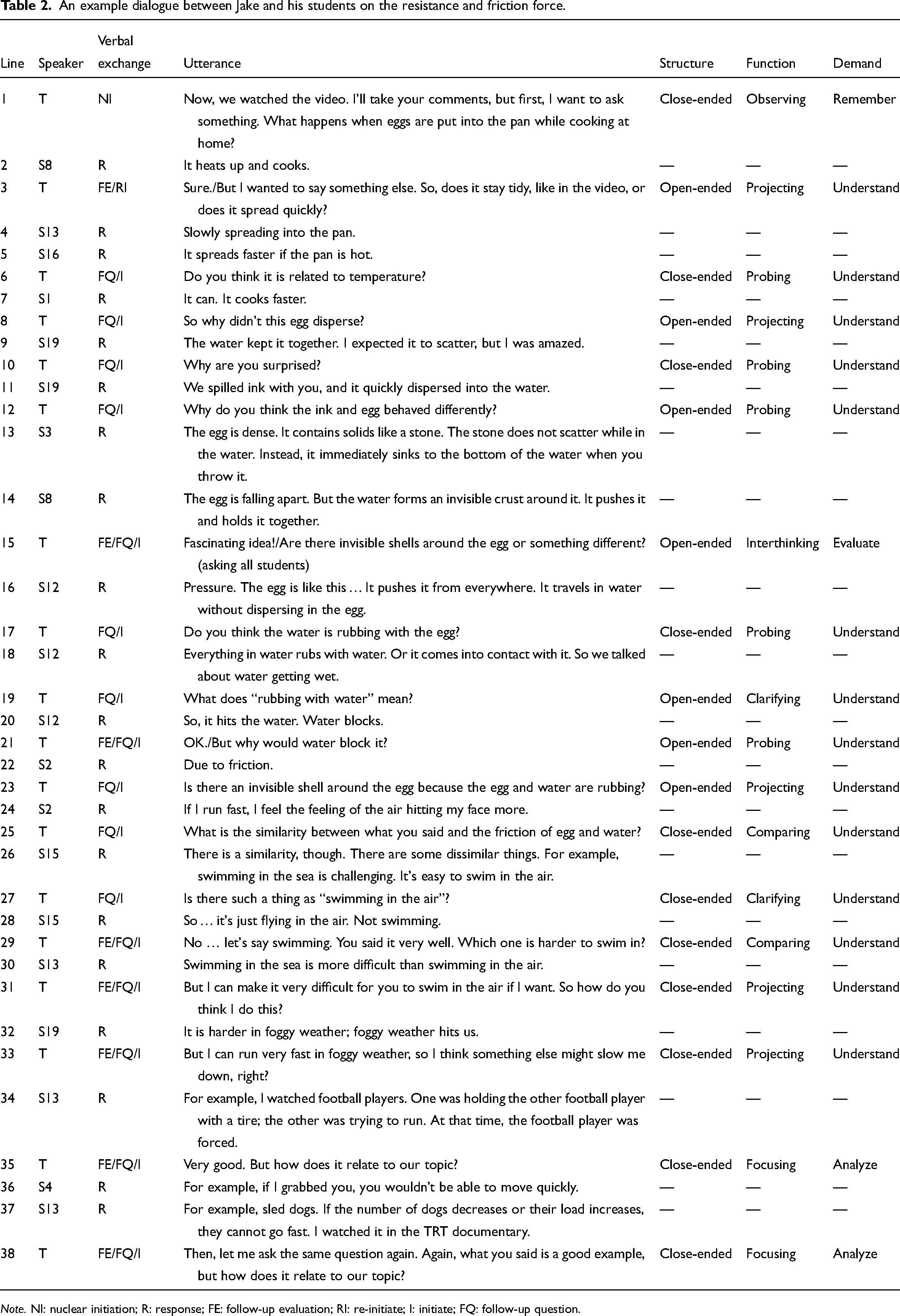 Table 2. An example dialogue between Jake and his students on the resistance and friction force.

| Line | Speaker | Verbal exchange | Utterance | Structure | Function | Demand |
|---|---|---|---|---|---|---|
| 1 | T | NI | Now, we watched the video. I'll take your comments, but first, I want to ask something. What happens when eggs are put into the pan while cooking at home? | Close-ended | Observing | Remember |
| 2 | S8 | R | It heats up and cooks. | — | — | — |
| 3 | T | FE/RI | Sure./But I wanted to say something else. So, does it stay tidy, like in the video, or does it spread quickly? | Open-ended | Projecting | Understand |
| 4 | S13 | R | Slowly spreading into the pan. | — | — | — |
| 5 | S16 | R | It spreads faster if the pan is hot. | — | — | — |
| 6 | T | FQ/I | Do you think it is related to temperature? | Close-ended | Probing | Understand |
| 7 | S1 | R | It can. It cooks faster. | — | — | — |
| 8 | T | FQ/I | So why didn't this egg disperse? | Open-ended | Projecting | Understand |
| 9 | S19 | R | The water kept it together. I expected it to scatter, but I was amazed. | — | — | — |
| 10 | T | FQ/I | Why are you surprised? | Close-ended | Probing | Understand |
| 11 | S19 | R | We spilled ink with you, and it quickly dispersed into the water. | — | — | — |
| 12 | T | FQ/I | Why do you think the ink and egg behaved differently? | Open-ended | Probing | Understand |
| 13 | S3 | R | The egg is dense. It contains solids like a stone. The stone does not scatter while in the water. Instead, it immediately sinks to the bottom of the water when you throw it. | — | — | — |
| 14 | S8 | R | The egg is falling apart. But the water forms an invisible crust around it. It pushes it and holds it together. | — | — | — |
| 15 | T | FE/FQ/I | Fascinating idea!/Are there invisible shells around the egg or something different? (asking all students) | Open-ended | Interthinking | Evaluate |
| 16 | S12 | R | Pressure. The egg is like this ... It pushes it from everywhere. It travels in water without dispersing in the egg. | — | — | — |
| 17 | T | FQ/I | Do you think the water is rubbing with the egg? | Close-ended | Probing | Understand |
| 18 | S12 | R | Everything in water rubs with water. Or it comes into contact with it. So we talked about water getting wet. | — | — | — |
| 19 | T | FQ/I | What does "rubbing with water" mean? | Open-ended | Clarifying | Understand |
| 20 | S12 | R | So, it hits the water. Water blocks. | — | — | — |
| 21 | T | FE/FQ/I | OK./But why would water block it? | Open-ended | Probing | Understand |
| 22 | S2 | R | Due to friction. | — | — | — |
| 23 | T | FQ/I | Is there an invisible shell around the egg because the egg and water are rubbing? | Open-ended | Projecting | Understand |
| 24 | S2 | R | If I run fast, I feel the feeling of the air hitting my face more. | — | — | — |
| 25 | T | FQ/I | What is the similarity between what you said and the friction of egg and water? | Close-ended | Comparing | Understand |
| 26 | S15 | R | There is a similarity, though. There are some dissimilar things. For example, swimming in the sea is challenging. It's easy to swim in the air. | — | — | — |
| 27 | T | FQ/I | Is there such a thing as "swimming in the air"? | Close-ended | Clarifying | Understand |
| 28 | S15 | R | So ... it's just flying in the air. Not swimming. | — | — | — |
| 29 | T | FE/FQ/I | No ... let's say swimming. You said it very well. Which one is harder to swim in? | Close-ended | Comparing | Understand |
| 30 | S13 | R | Swimming in the sea is more difficult than swimming in the air. | — | — | — |
| 31 | T | FE/FQ/I | But I can make it very difficult for you to swim in the air if I want. So how do you think I do this? | Close-ended | Projecting | Understand |
| 32 | S19 | R | It is harder in foggy weather; foggy weather hits us. | — | — | — |
| 33 | T | FE/FQ/I | But I can run very fast in foggy weather, so I think something else might slow me down, right? | Close-ended | Projecting | Understand |
| 34 | S13 | R | For example, I watched football players. One was holding the other football player with a tire; the other was trying to run. At that time, the football player was forced. | — | — | — |
| 35 | T | FE/FQ/I | Very good. But how does it relate to our topic? | Close-ended | Focusing | Analyze |
| 36 | S4 | R | For example, if I grabbed you, you wouldn't be able to move quickly. | — | — | — |
| 37 | S13 | R | For example, sled dogs. If the number of dogs decreases or their load increases, they cannot go fast. I watched it in the TRT documentary. | — | — | — |
| 38 | T | FE/FQ/I | Then, let me ask the same question again. Again, what you said is a good example, but how does it relate to our topic? | Close-ended | Focusing | Analyze |

Note. NI: nuclear initiation; R: response; FE: follow-up evaluation; RI: re-initiate; I: initiate; FQ: follow-up question.